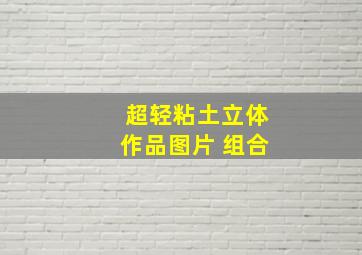 超轻粘土立体
作品图片 组合